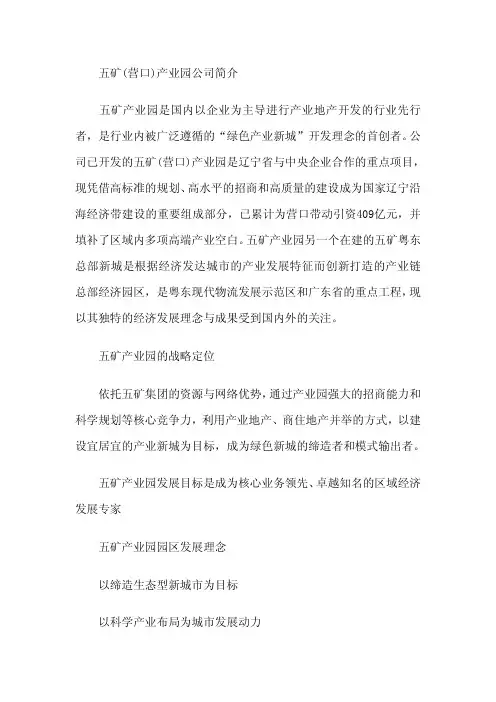 五矿(营口)产业园公司简介

五矿产业园是国内以企业为主导进行产业地产开发的行业先行者，是行业内被广泛遵循的“绿色产业新城”开发理念的首创者。公司已开发的五矿(营口)产业园是辽宁省与中央企业合作的重点项目，现凭借高标准的规划、高水平的招商和高质量的建设成为国家辽宁沿海经济带建设的重要组成部分，已累计为营口带动引资409亿元，并填补了区域内多项高端产业空白。五矿产业园另一个在建的五矿粤东总部新城是根据经济发达城市的产业发展特征而创新打造的产业链总部经济园区，是粤东现代物流发展示范区和广东省的重点工程，现以其独特的经济发展理念与成果受到国内外的关注。

五矿产业园的战略定位

依托五矿集团的资源与网络优势，通过产业园强大的招商能力和科学规划等核心竞争力，利用产业地产、商住地产并举的方式，以建设宜居宜的产业新城为目标，成为绿色新城的缔造者和模式输出者。

五矿产业园发展目标是成为核心业务领先、卓越知名的区域经济发展专家

五矿产业园园区发展理念

以缔造生态型新城市为目标

以科学产业布局为城市发展动力